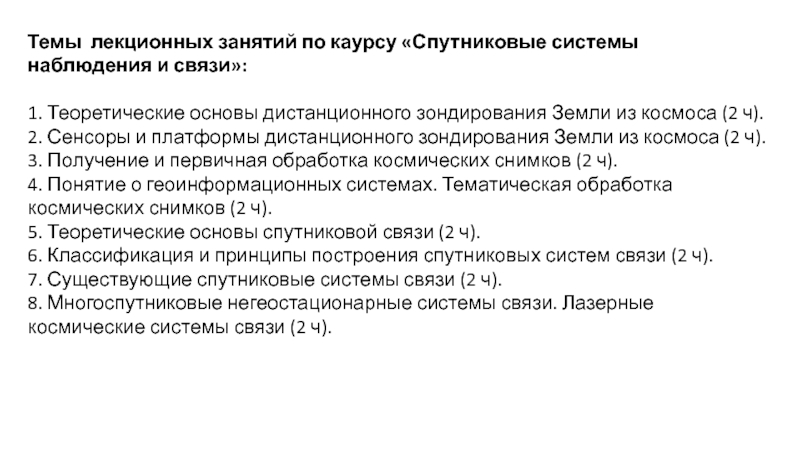 Темы лекционных занятий по каурсу «Спутниковые системы наблюдения и связи»:

1. Теоретические основы дистанционного зондирования Земли из космоса (2 ч).
2. Сенсоры и платформы дистанционного зондирования Земли из космоса (2 ч).
3. Получение и первичная обработка космических снимков (2 ч).
4. Понятие о геоинформационных системах. Тематическая обработка космических снимков (2 ч).
5. Теоретические основы спутниковой связи (2 ч).
6. Классификация и принципы построения спутниковых систем связи (2 ч).
7. Существующие спутниковые системы связи (2 ч).
8. Многоспутниковые негеостационарные системы связи. Лазерные космические системы связи (2 ч).